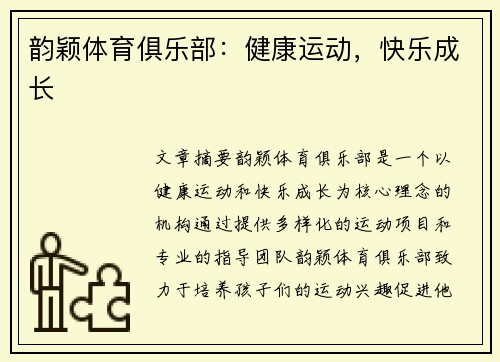 韵颖体育俱乐部：健康运动，快乐成长

文章摘要韵颖体育俱乐部是一个以健康运动和快乐成长为核心理念的机构通过提供多样化的运动项目和专业的指导团队韵颖体育俱乐部致力于培养孩子们的运动兴趣促进他